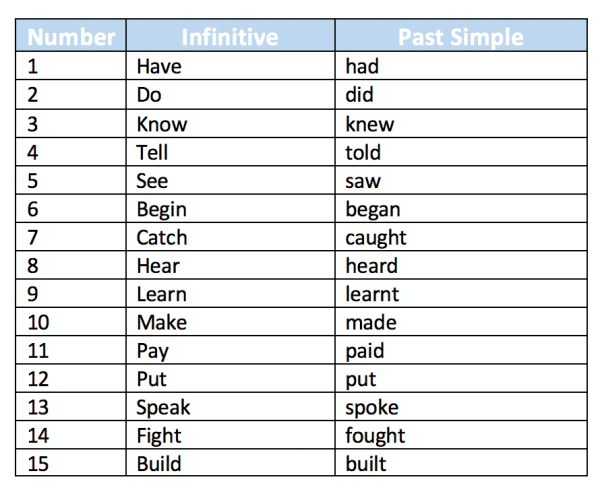 | Number | Infinitive | Past Simple |
|---|---|---|
| 1 | Have | had |
| 2 | Do | did |
| 3 | Know | knew |
| 4 | Tell | told |
| 5 | See | saw |
| 6 | Begin | began |
| 7 | Catch | caught |
| 8 | Hear | heard |
| 9 | Learn | learnt |
| 10 | Make | made |
| 11 | Pay | paid |
| 12 | Put | put |
| 13 | Speak | spoke |
| 14 | Fight | fought |
| 15 | Build | built |